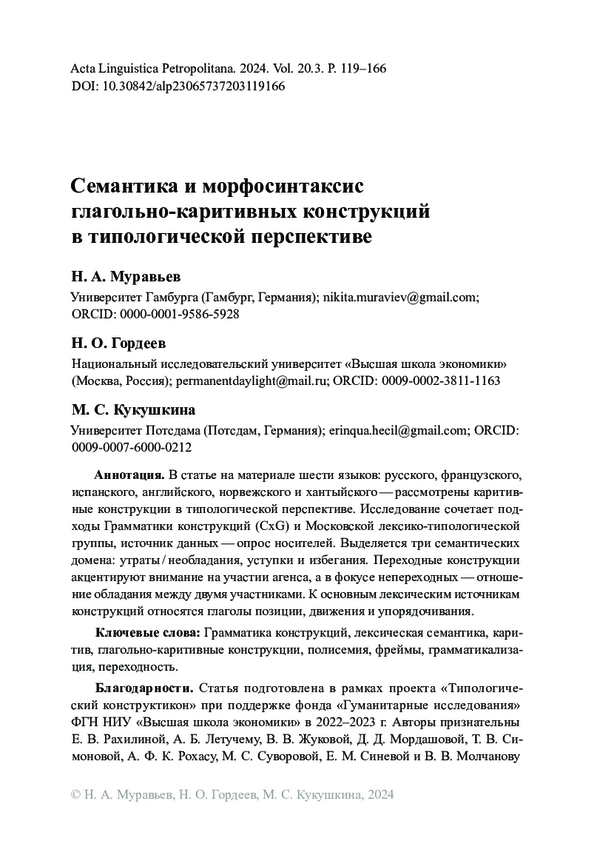 Acta Linguistica Petropolitana. 2024. Vol. 20.3. P. 119–166
DOI: 10.30842/alp23065737203119166

Семантика и морфосинтаксис глагольно-каритивных конструкций в типологической перспективе

Н. А. Муравьев

Университет Гамбурга (Гамбург, Германия); nikita.muraviev@gmail.com; ORCID: 0000-0001-9586-5928

Н. О. Гордеев

Национальный исследовательский университет «Высшая школа экономики» (Москва, Россия); permanentdaylight@mail.ru; ORCID: 0009-0002-3811-1163

М. С. Кукушкина

Университет Потсдама (Потсдам, Германия); erinqua.hecil@gmail.com; ORCID: 0009-0007-6000-0212

Аннотация. В статье на материале шести языков: русского, французского, испанского, английского, норвежского и хантыйского — рассмотрены каритивные конструкции в типологической перспективе. Исследование сочетает подходы Грамматики конструкций (CxG) и Московской лексико-типологической группы, источник данных — опрос носителей. Выделяется три семантических домена: утраты / необладания, уступки и избегания. Переходные конструкции акцентируют внимание на участии агенса, а в фокусе непереходных — отношение обладания между двумя участниками. К основным лексическим источникам конструкций относятся глаголы позиции, движения и упорядочивания.

Ключевые слова: Грамматика конструкций, лексическая семантика, каритив, глагольно-каритивные конструкции, полисемия, фреймы, грамматикализация, переходность.

Благодарности. Статья подготовлена в рамках проекта «Типологический конструктикон» при поддержке фонда «Гуманитарные исследования» ФГН НИУ «Высшая школа экономики» в 2022–2023 г. Авторы признательны Е. В. Рахилиной, А. Б. Летучему, В. В. Жуковой, Д. Д. Мордашовой, Т. В. Симоновой, А. Ф. К. Рохасу, М. С. Суворовой, Е. М. Синевой и В. В. Молчанову

© Н. А. Муравьев, Н. О. Гордеев, М. С. Кукушкина, 2024